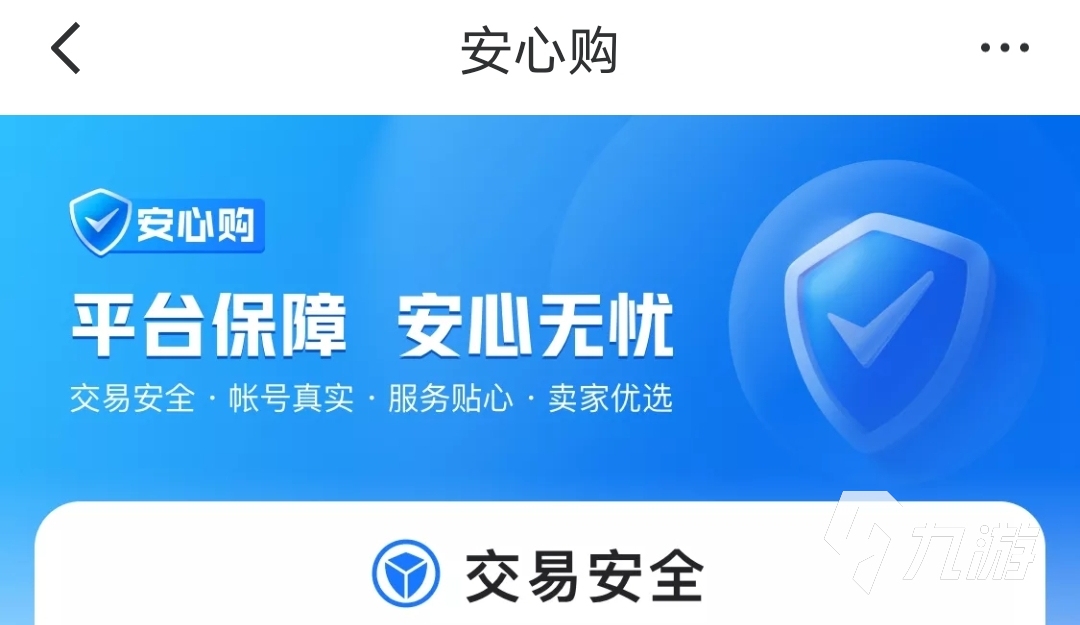 安心购

安心购

平台保障 安心无忧

交易安全 · 帐号真实 · 服务贴心 · 卖家优选

交易安全

九游